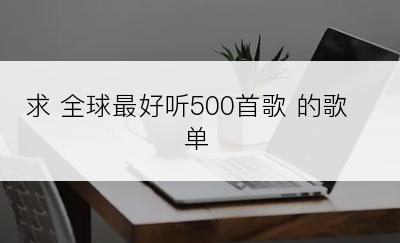 求 全球最好听500首歌 的歌单